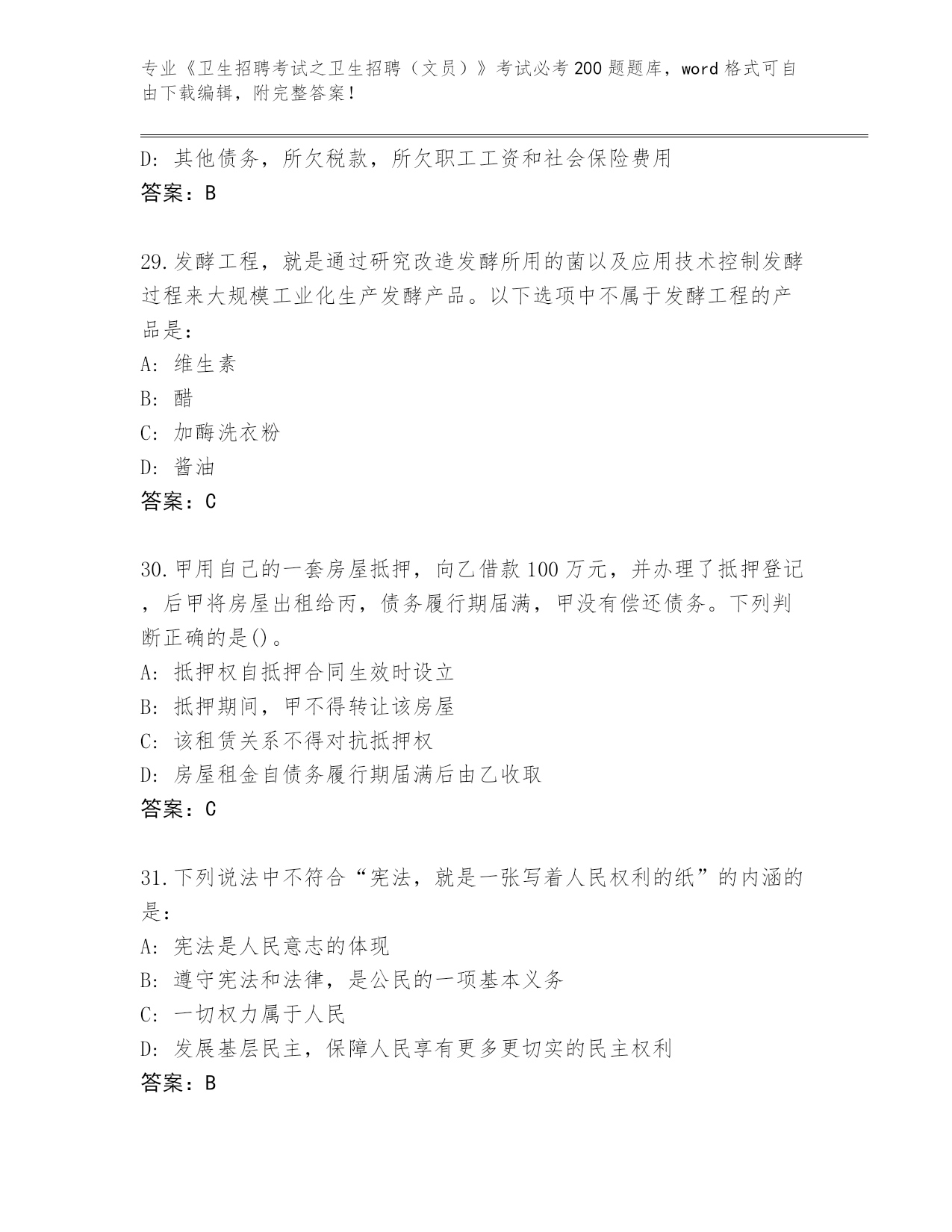 专业《卫生招聘考试之卫生招聘（文员）》考试必考200题题库，word格式可自由下载编辑，附完整答案！

D: 其他债务，所欠税款，所欠职工工资和社会保险费用
答案：B

29.发酵工程，就是通过研究改造发酵所用的菌以及应用技术控制发酵过程来大规模工业化生产发酵产品。以下选项中不属于发酵工程的产品是：
A: 维生素
B: 醋
C: 加酶洗衣粉
D: 酱油
答案：C

30.甲用自己的一套房屋抵押，向乙借款100万元，并办理了抵押登记，后甲将房屋出租给丙，债务履行期届满，甲没有偿还债务。下列判断正确的是()。
A: 抵押权自抵押合同生效时设立
B: 抵押期间，甲不得转让该房屋
C: 该租赁关系不得对抗抵押权
D: 房屋租金自债务履行期届满后由乙收取
答案：C

31.下列说法中不符合“宪法，就是一张写着人民权利的纸”的内涵的是：
A: 宪法是人民意志的体现
B: 遵守宪法和法律，是公民的一项基本义务
C: 一切权力属于人民
D: 发展基层民主，保障人民享有更多更切实的民主权利
答案：B